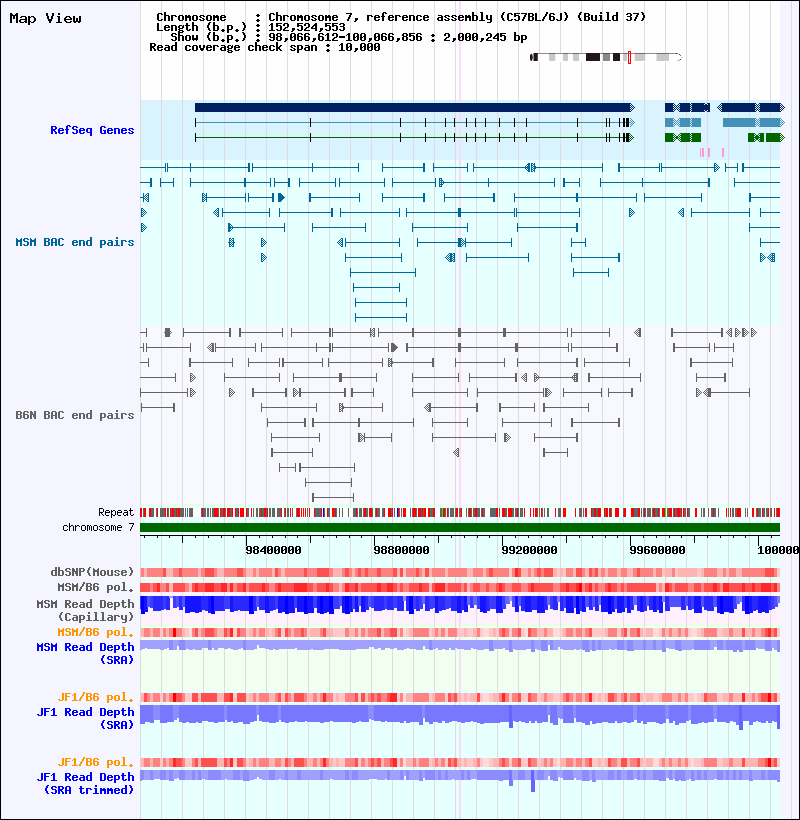 Map View

Chromosome : Chromosome 7, reference assembly (C57BL/6J) (Build 37)
Length (b.p.) : 152,524,553
Show (b.p.) : 98,066,612-100,066,856 : 2,000,245 bp
Read coverage check span : 10,000

RefSeq Genes

MSM BAC end pairs

B6N BAC end pairs

Repeat
chromosome 7

98400000 98800000 99200000 99600000 100000

dbSNP(Mouse)
MSM/B6 pol.
MSM Read Depth (Capillary)
MSM/B6 pol.
MSM Read Depth (SRA)

JF1/B6 pol.
JF1 Read Depth (SRA)

JF1/B6 pol.
JF1 Read Depth (SRA trimmed)